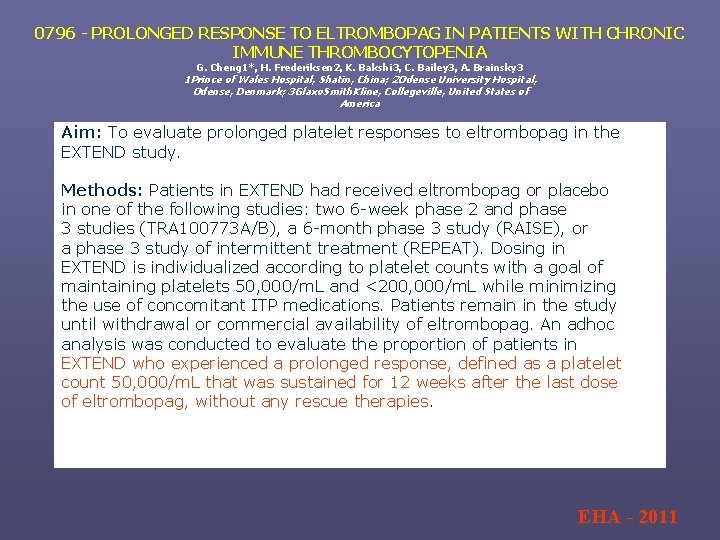 0796 - PROLONGED RESPONSE TO ELTROMBOPAG IN PATIENTS WITH CHRONIC IMMUNE THROMBOCYTOPENIA

G. Cheng1*, H. Frederiksen2, K. Bakshi3, C. Bailey3, A. Brainsky3

1Prince of Wales Hospital, Shatin, China; 2Odense University Hospital, Odense, Denmark; 3GlaxoSmithKline, Collegeville, United States of America

Aim: To evaluate prolonged platelet responses to eltrombopag in the EXTEND study.

Methods: Patients in EXTEND had received eltrombopag or placebo in one of the following studies: two 6-week phase 2 and phase 3 studies (TRA100773A/B), a 6-month phase 3 study (RAISE), or a phase 3 study of intermittent treatment (REPEAT). Dosing in EXTEND is individualized according to platelet counts with a goal of maintaining platelets 50,000/mL and <200,000/mL while minimizing the use of concomitant ITP medications. Patients remain in the study until withdrawal or commercial availability of eltrombopag. An adhoc analysis was conducted to evaluate the proportion of patients in EXTEND who experienced a prolonged response, defined as a platelet count 50,000/mL that was sustained for 12 weeks after the last dose of eltrombopag, without any rescue therapies.

EHA - 2011